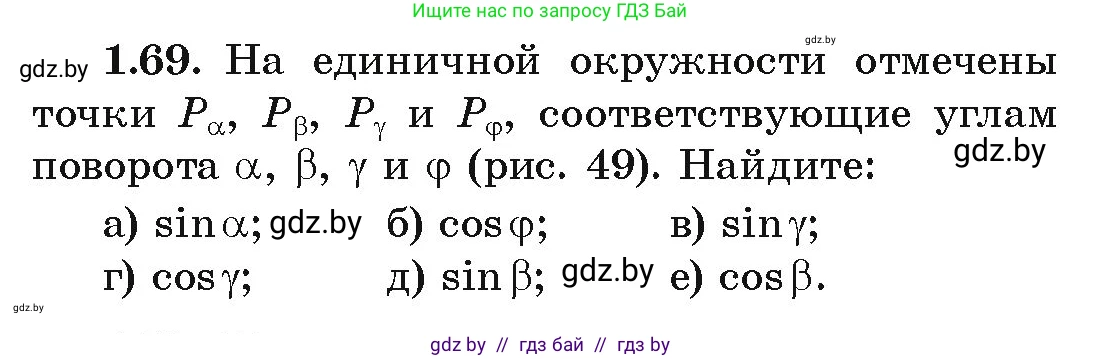 Ищите нас по запросу ГДЗ Бай

gdz.by

gdz.by **1.69.** На единичной окружности отмечены точки $P_\alpha$, $P_\beta$, $P_\gamma$ и $P_\varphi$, соответствующие углам поворота $\alpha$, $\beta$, $\gamma$ и $\varphi$ (рис. 49). Найдите: gdz.by

а) $\sin\alpha$; gdz.by б) $\cos\varphi$; в) $\sin\gamma$;
г) $\cos\gamma$; д) $\sin\beta$; gdz.by е) $\cos\beta$.

gdz.by

gdz by // гдз бай // гдз by